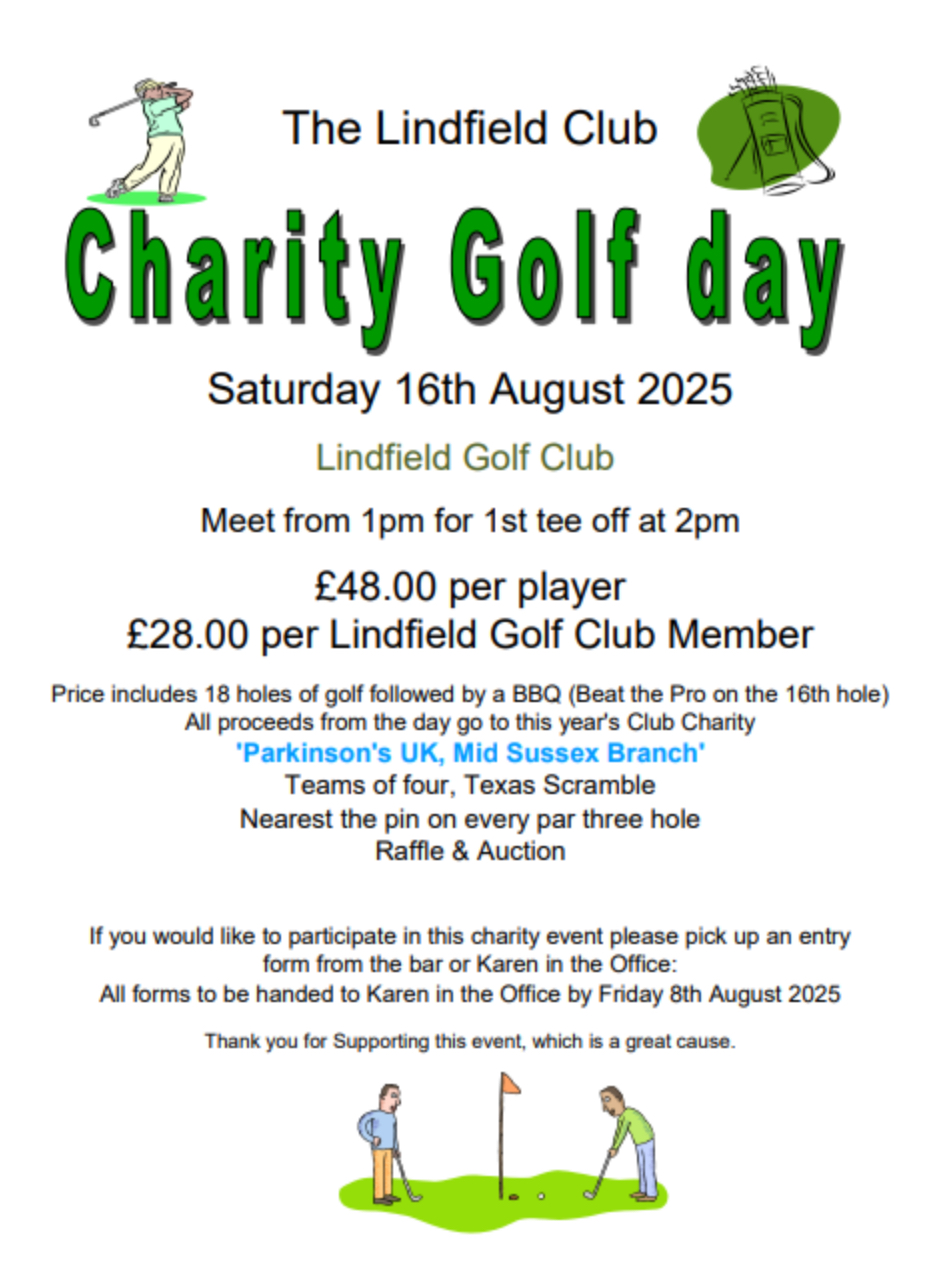 The Lindfield Club

Charity Golf day

Saturday 16th August 2025

Lindfield Golf Club

Meet from 1pm for 1st tee off at 2pm

£48.00 per player
£28.00 per Lindfield Golf Club Member

Price includes 18 holes of golf followed by a BBQ (Beat the Pro on the 16th hole)
All proceeds from the day go to this year's Club Charity
'Parkinson's UK, Mid Sussex Branch'
Teams of four, Texas Scramble
Nearest the pin on every par three hole
Raffle & Auction

If you would like to participate in this charity event please pick up an entry form from the bar or Karen in the Office:
All forms to be handed to Karen in the Office by Friday 8th August 2025

Thank you for Supporting this event, which is a great cause.